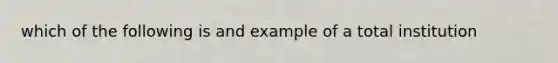 which of the following is and example of a total institution